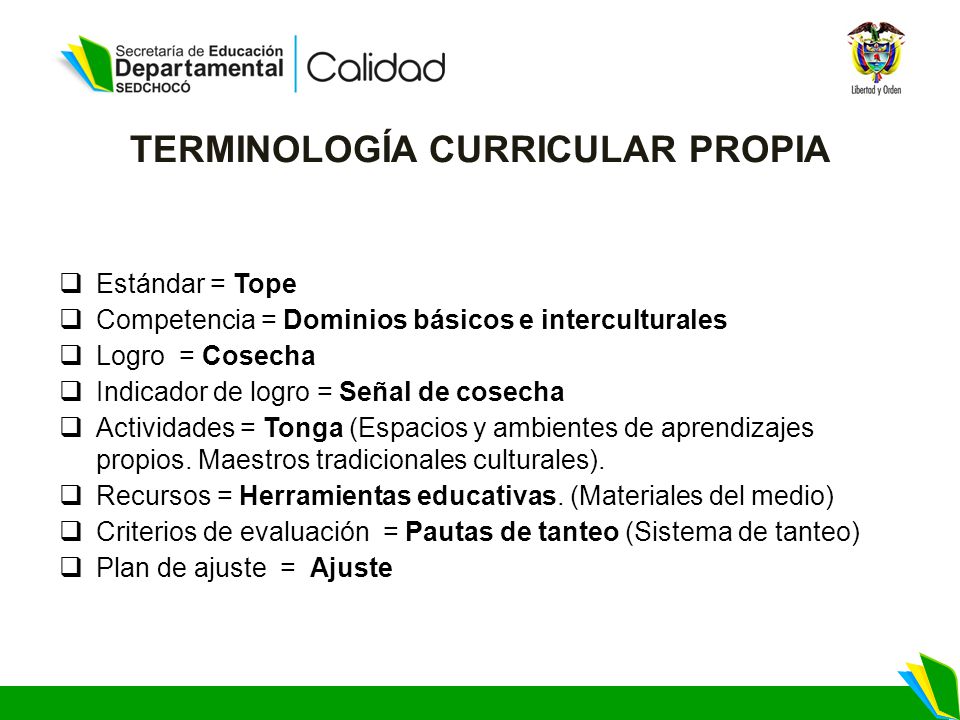 Secretaría de Educación Departamental SEDCHOCÓ

Calidad

Libertad y Orden

TERMINOLOGÍA CURRICULAR PROPIA

❑ Estándar = Tope
❑ Competencia = Dominios básicos e interculturales
❑ Logro = Cosecha
❑ Indicador de logro = Señal de cosecha
❑ Actividades = Tonga (Espacios y ambientes de aprendizajes propios. Maestros tradicionales culturales).
❑ Recursos = Herramientas educativas. (Materiales del medio)
❑ Criterios de evaluación = Pautas de tanteo (Sistema de tanteo)
❑ Plan de ajuste = Ajuste